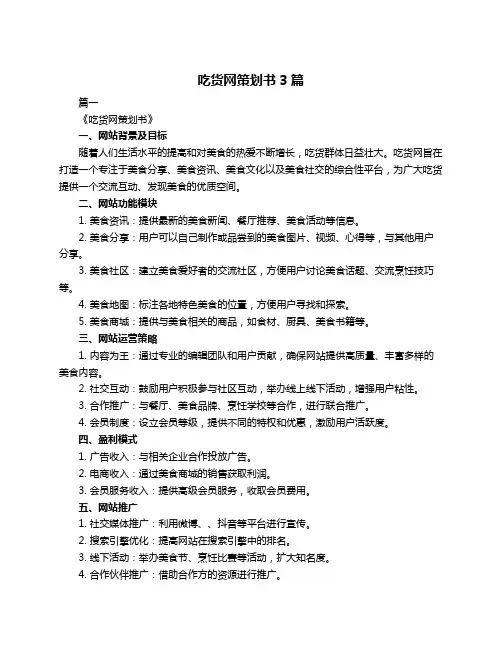 吃货网策划书 3 篇

篇一

《吃货网策划书》

一、网站背景及目标

随着人们生活水平的提高和对美食的热爱不断增长，吃货群体日益壮大。吃货网旨在打造一个专注于美食分享、美食资讯、美食文化以及美食社交的综合性平台，为广大吃货提供一个交流互动、发现美食的优质空间。

二、网站功能模块

1. 美食资讯：提供最新的美食新闻、餐厅推荐、美食活动等信息。

2. 美食分享：用户可以自己制作或品尝到的美食图片、视频、心得等，与其他用户分享。

3. 美食社区：建立美食爱好者的交流社区，方便用户讨论美食话题、交流烹饪技巧等。

4. 美食地图：标注各地特色美食的位置，方便用户寻找和探索。

5. 美食商城：提供与美食相关的商品，如食材、厨具、美食书籍等。

三、网站运营策略

1. 内容为王：通过专业的编辑团队和用户贡献，确保网站提供高质量、丰富多样的美食内容。

2. 社交互动：鼓励用户积极参与社区互动，举办线上线下活动，增强用户粘性。

3. 合作推广：与餐厅、美食品牌、烹饪学校等合作，进行联合推广。

4. 会员制度：设立会员等级，提供不同的特权和优惠，激励用户活跃度。

四、盈利模式

1. 广告收入：与相关企业合作投放广告。

2. 电商收入：通过美食商城的销售获取利润。

3. 会员服务收入：提供高级会员服务，收取会员费用。

五、网站推广

1. 社交媒体推广：利用微博、、抖音等平台进行宣传。

2. 搜索引擎优化：提高网站在搜索引擎中的排名。

3. 线下活动：举办美食节、烹饪比赛等活动，扩大知名度。

4. 合作伙伴推广：借助合作方的资源进行推广。